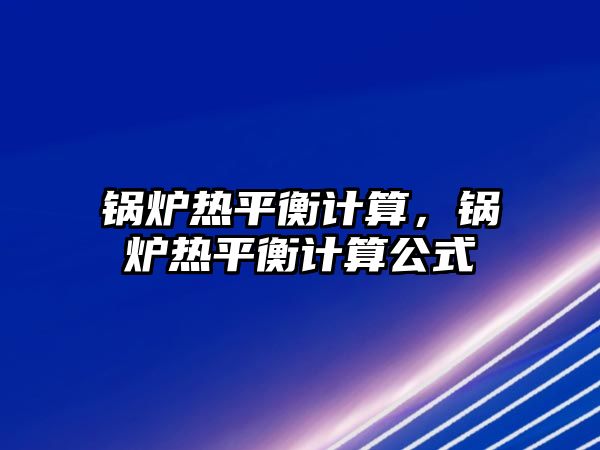 锅炉热平衡计算，锅炉热平衡计算公式